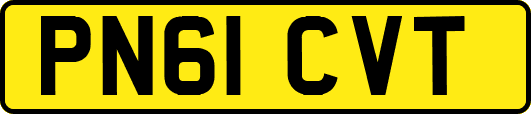 PN61 CVT